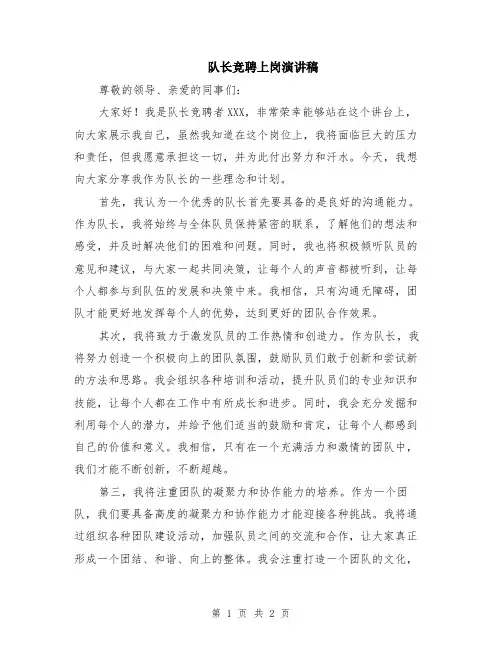 队长竞聘上岗演讲稿

尊敬的领导、亲爱的同事们:

大家好!我是队长竞聘者XXX，非常荣幸能够站在这个讲台上，向大家展示我自己，虽然我知道在这个岗位上，我将面临巨大的压力和责任，但我愿意承担这一切，并为此付出努力和汗水。今天，我想向大家分享我作为队长的一些理念和计划。

首先，我认为一个优秀的队长首先要具备的是良好的沟通能力。作为队长，我将始终与全体队员保持紧密的联系，了解他们的想法和感受，并及时解决他们的困难和问题。同时，我也将积极倾听队员的意见和建议，与大家一起共同决策，让每个人的声音都被听到，让每个人都参与到队伍的发展和决策中来。我相信，只有沟通无障碍，团队才能更好地发挥每个人的优势，达到更好的团队合作效果。

其次，我将致力于激发队员的工作热情和创造力。作为队长，我将努力创造一个积极向上的团队氛围，鼓励队员们敢于创新和尝试新的方法和思路。我会组织各种培训和活动，提升队员们的专业知识和技能，让每个人都在工作中有所成长和进步。同时，我会充分发掘和利用每个人的潜力，并给予他们适当的鼓励和肯定，让每个人都感到自己的价值和意义。我相信，只有在一个充满活力和激情的团队中，我们才能不断创新，不断超越。

第三，我将注重团队的凝聚力和协作能力的培养。作为一个团队，我们要具备高度的凝聚力和协作能力才能迎接各种挑战。我将通过组织各种团队建设活动，加强队员之间的交流和合作，让大家真正形成一个团结、和谐、向上的整体。我会注重打造一个团队的文化，

第 1 页 共 2 页